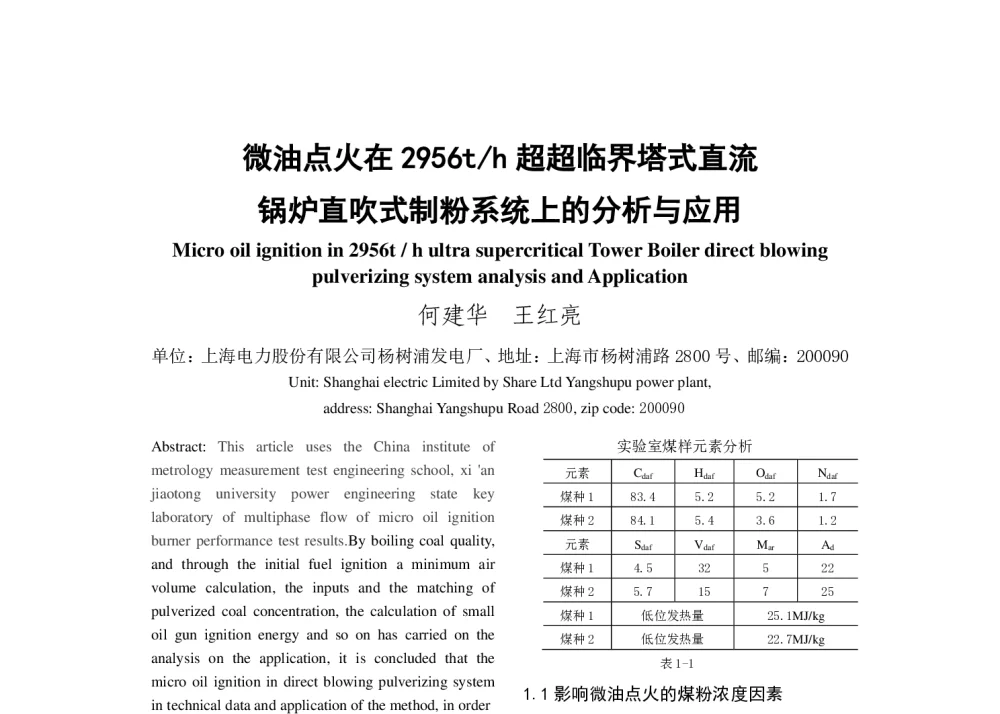 微油点火在 2956t/h 超超临界塔式直流

锅炉直吹式制粉系统上的分析与应用

Micro oil ignition in 2956t / h ultra supercritical Tower Boiler direct blowing pulverizing system analysis and Application

何建华　王红亮

单位：上海电力股份有限公司杨树浦发电厂、地址：上海市杨树浦路 2800 号、邮编：200090

Unit: Shanghai electric Limited by Share Ltd Yangshupu power plant,

address: Shanghai Yangshupu Road 2800, zip code: 200090

Abstract: This article uses the China institute of metrology measurement test engineering school, xi 'an jiaotong university power engineering state key laboratory of multiphase flow of micro oil ignition burner performance test results.By boiling coal quality, and through the initial fuel ignition a minimum air volume calculation, the inputs and the matching of pulverized coal concentration, the calculation of small oil gun ignition energy and so on has carried on the analysis on the application, it is concluded that the micro oil ignition in direct blowing pulverizing system in technical data and application of the method, in order

实验室煤样元素分析

| 元素 | $C_{daf}$ | $H_{daf}$ | $O_{daf}$ | $N_{daf}$ |
|---|---|---|---|---|
| 煤种 1 | 83.4 | 5.2 | 5.2 | 1.7 |
| 煤种 2 | 84.1 | 5.4 | 3.6 | 1.2 |
| 元素 | $S_{daf}$ | $V_{daf}$ | $M_{ar}$ | $A_d$ |
| 煤种 1 | 4.5 | 32 | 5 | 22 |
| 煤种 2 | 5.7 | 15 | 7 | 25 |
| 煤种 1 | 低位发热量 | | 25.1MJ/kg | |
| 煤种 2 | 低位发热量 | | 22.7MJ/kg | |

表 1-1

1.1 影响微油点火的煤粉浓度因素